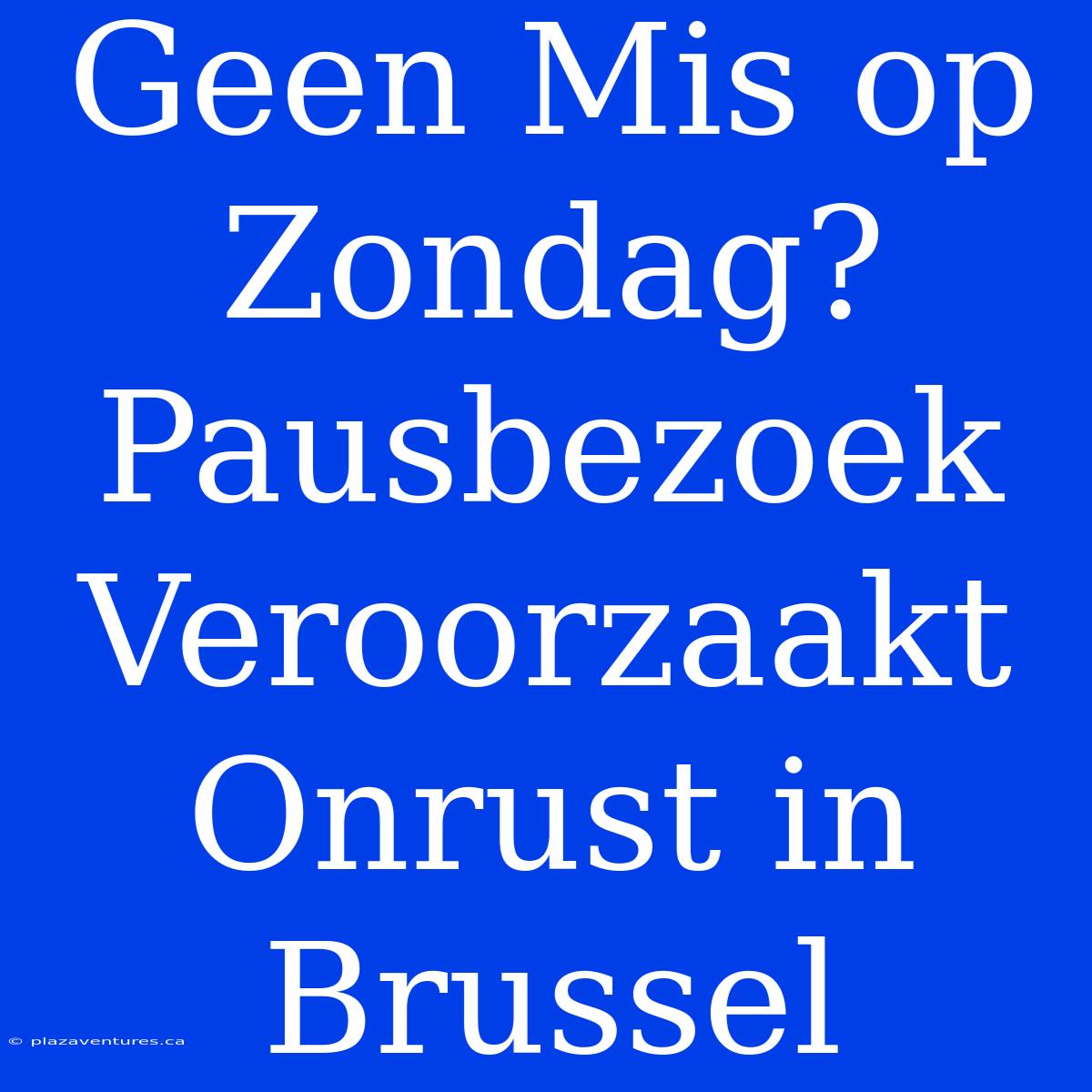 Geen Mis op Zondag? Pausbezoek Veroorzaakt Onrust in Brussel

© plazaventures.ca